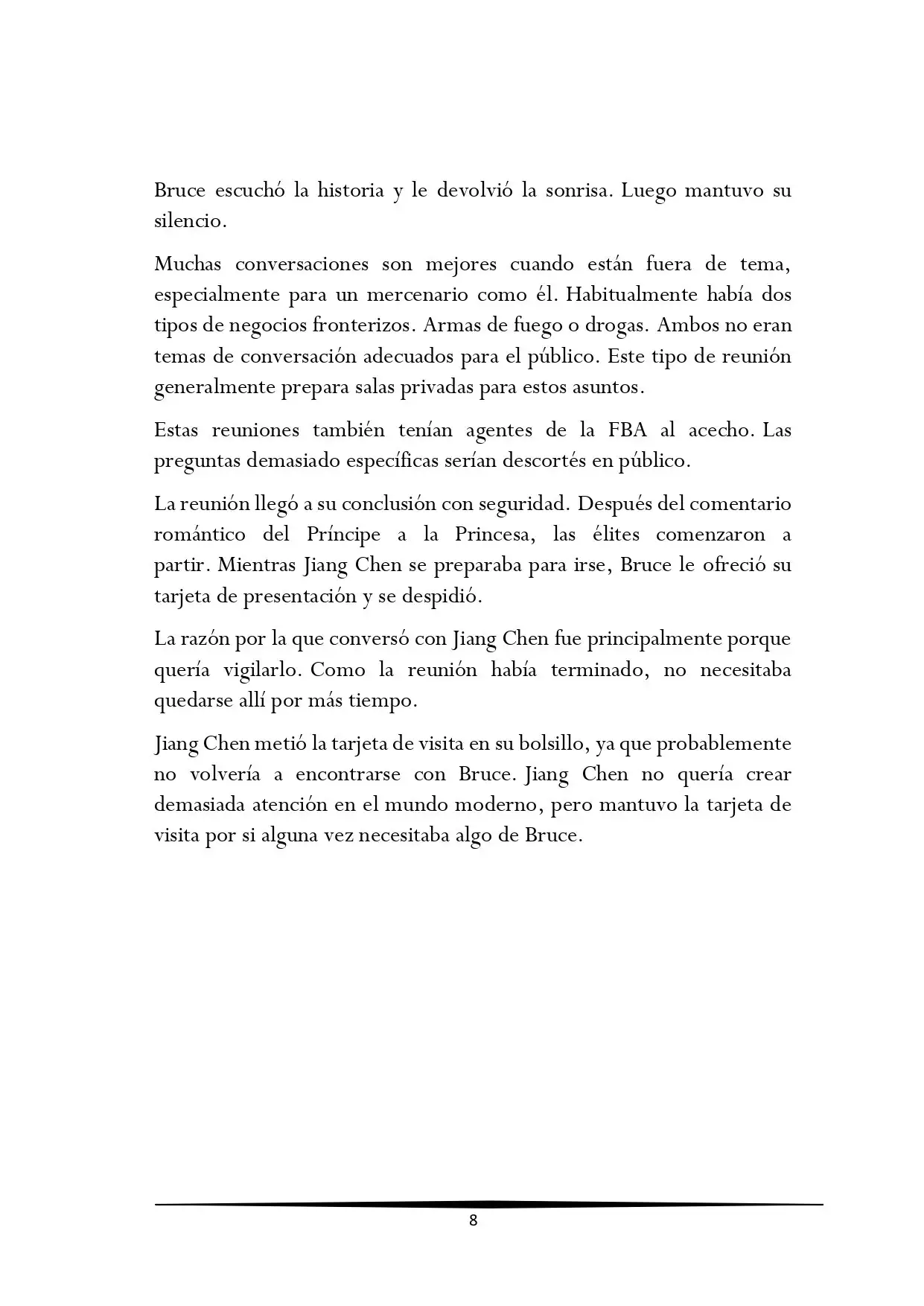 Bruce escuchó la historia y le devolvió la sonrisa. Luego mantuvo su silencio.

Muchas conversaciones son mejores cuando están fuera de tema, especialmente para un mercenario como él. Habitualmente había dos tipos de negocios fronterizos. Armas de fuego o drogas. Ambos no eran temas de conversación adecuados para el público. Este tipo de reunión generalmente prepara salas privadas para estos asuntos.

Estas reuniones también tenían agentes de la FBA al acecho. Las preguntas demasiado específicas serían descortés en público.

La reunión llegó a su conclusión con seguridad. Después del comentario romántico del Príncipe a la Princesa, las élites comenzaron a partir. Mientras Jiang Chen se preparaba para irse, Bruce le ofreció su tarjeta de presentación y se despidió.

La razón por la que conversó con Jiang Chen fue principalmente porque quería vigilarlo. Como la reunión había terminado, no necesitaba quedarse allí por más tiempo.

Jiang Chen metió la tarjeta de visita en su bolsillo, ya que probablemente no volvería a encontrarse con Bruce. Jiang Chen no quería crear demasiada atención en el mundo moderno, pero mantuvo la tarjeta de visita por si alguna vez necesitaba algo de Bruce.

8